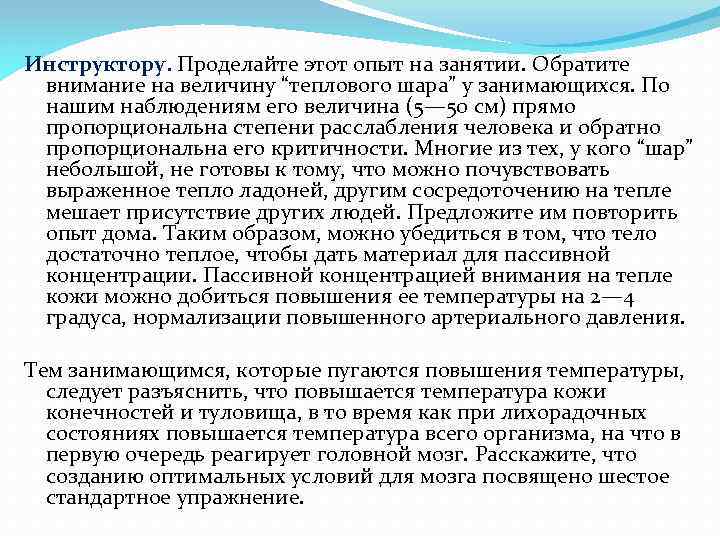 Инструктору. Проделайте этот опыт на занятии. Обратите внимание на величину “теплового шара” у занимающихся. По нашим наблюдениям его величина (5—50 см) прямо пропорциональна степени расслабления человека и обратно пропорциональна его критичности. Многие из тех, у кого “шар” небольшой, не готовы к тому, что можно почувствовать выраженное тепло ладоней, другим сосредоточению на тепле мешает присутствие других людей. Предложите им повторить опыт дома. Таким образом, можно убедиться в том, что тело достаточно теплое, чтобы дать материал для пассивной концентрации. Пассивной концентрацией внимания на тепле кожи можно добиться повышения ее температуры на 2—4 градуса, нормализации повышенного артериального давления.

Тем занимающимся, которые пугаются повышения температуры, следует разъяснить, что повышается температура кожи конечностей и туловища, в то время как при лихорадочных состояниях повышается температура всего организма, на что в первую очередь реагирует головной мозг. Расскажите, что созданию оптимальных условий для мозга посвящено шестое стандартное упражнение.